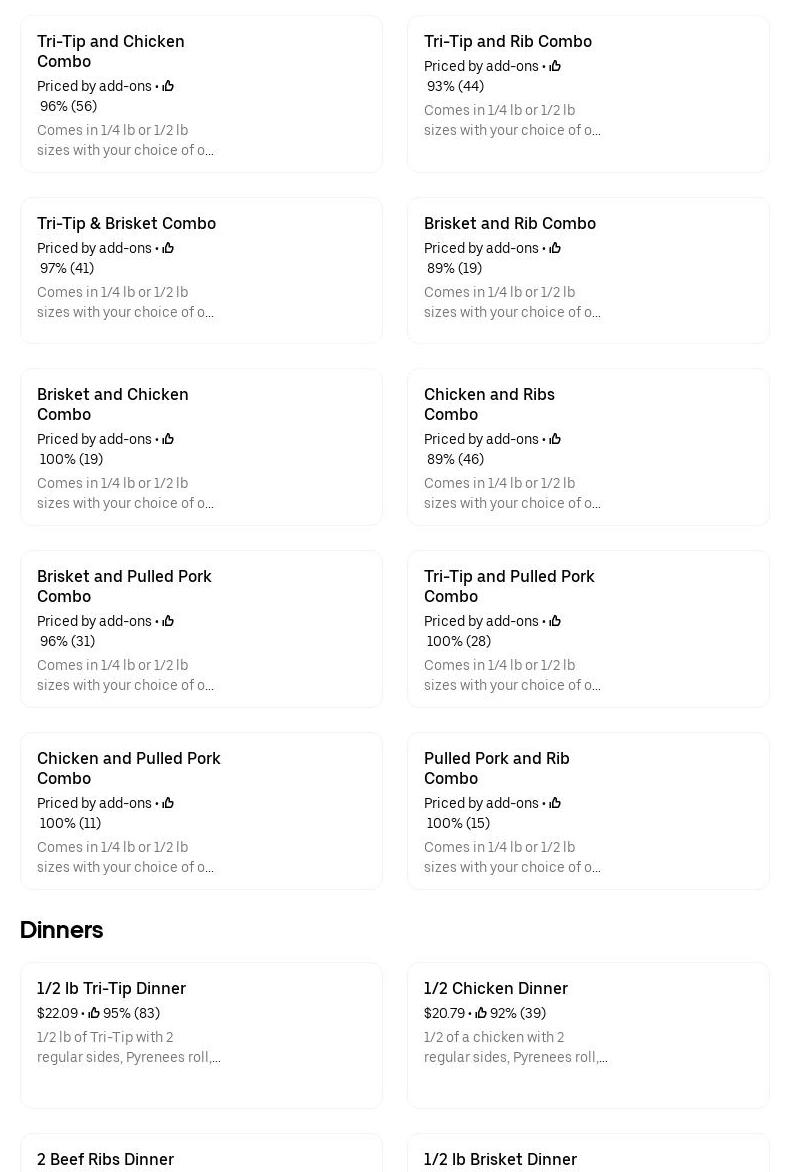 Tri-Tip and Chicken Combo
Priced by add-ons •
96% (56)
Comes in 1/4 lb or 1/2 lb sizes with your choice of o...

Tri-Tip and Rib Combo
Priced by add-ons •
93% (44)
Comes in 1/4 lb or 1/2 lb sizes with your choice of o...

Tri-Tip & Brisket Combo
Priced by add-ons •
97% (41)
Comes in 1/4 lb or 1/2 lb sizes with your choice of o...

Brisket and Rib Combo
Priced by add-ons •
89% (19)
Comes in 1/4 lb or 1/2 lb sizes with your choice of o...

Brisket and Chicken Combo
Priced by add-ons •
100% (19)
Comes in 1/4 lb or 1/2 lb sizes with your choice of o...

Chicken and Ribs Combo
Priced by add-ons •
89% (46)
Comes in 1/4 lb or 1/2 lb sizes with your choice of o...

Brisket and Pulled Pork Combo
Priced by add-ons •
96% (31)
Comes in 1/4 lb or 1/2 lb sizes with your choice of o...

Tri-Tip and Pulled Pork Combo
Priced by add-ons •
100% (28)
Comes in 1/4 lb or 1/2 lb sizes with your choice of o...

Chicken and Pulled Pork Combo
Priced by add-ons •
100% (11)
Comes in 1/4 lb or 1/2 lb sizes with your choice of o...

Pulled Pork and Rib Combo
Priced by add-ons •
100% (15)
Comes in 1/4 lb or 1/2 lb sizes with your choice of o...

Dinners

1/2 lb Tri-Tip Dinner
$22.09 • 95% (83)
1/2 lb of Tri-Tip with 2 regular sides, Pyrenees roll,...

1/2 Chicken Dinner
$20.79 • 92% (39)
1/2 of a chicken with 2 regular sides, Pyrenees roll,...

2 Beef Ribs Dinner

1/2 lb Brisket Dinner